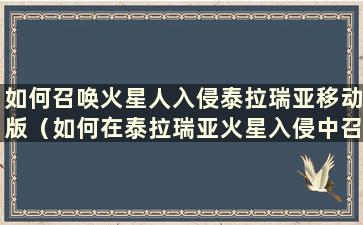 如何召唤火星人入侵泰拉瑞亚移动版（如何在泰拉瑞亚火星入侵中召